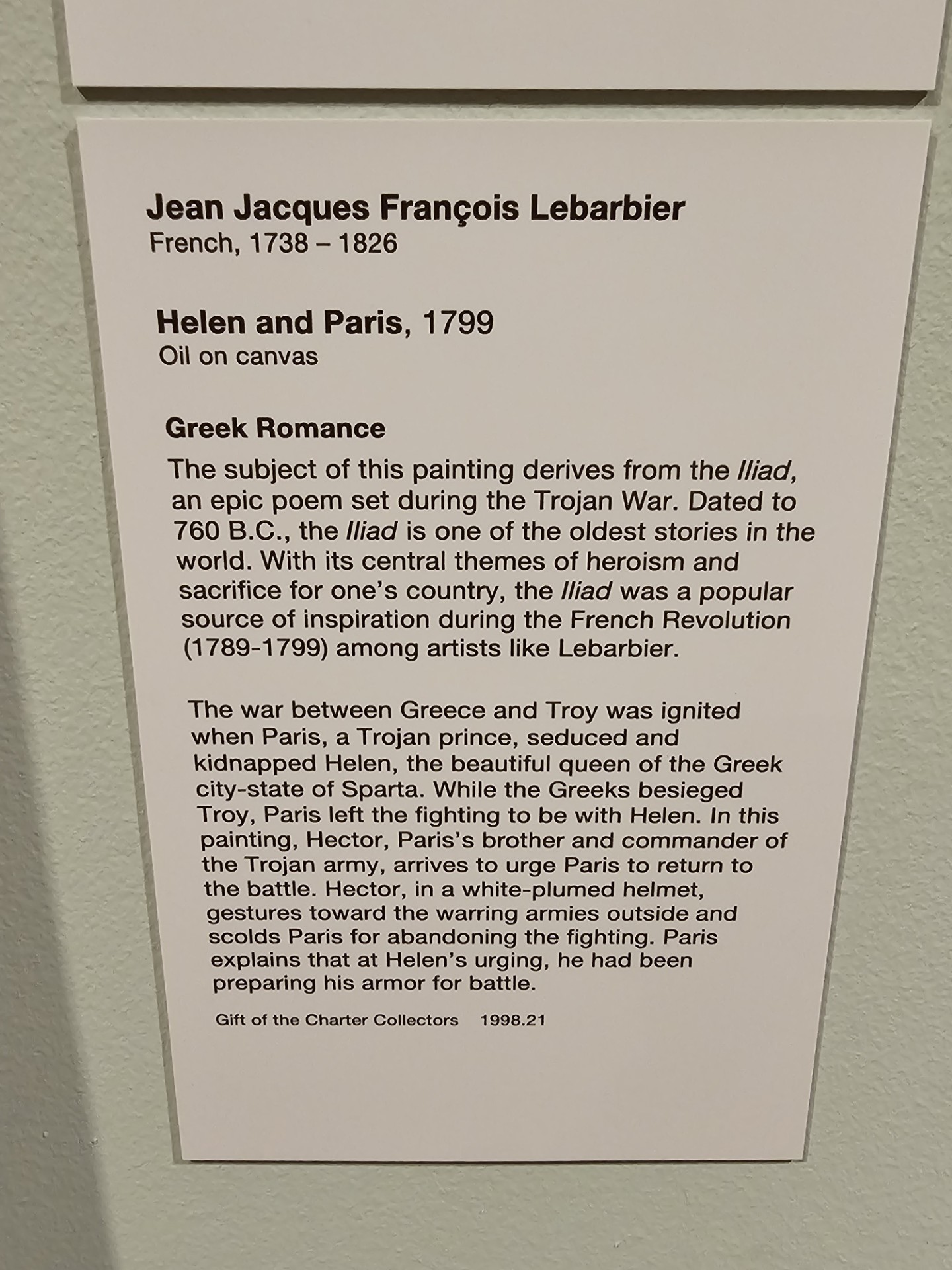 Jean Jacques François Lebarbier
French, 1738 – 1826

Helen and Paris, 1799
Oil on canvas

Greek Romance

The subject of this painting derives from the Iliad, an epic poem set during the Trojan War. Dated to 760 B.C., the Iliad is one of the oldest stories in the world. With its central themes of heroism and sacrifice for one's country, the Iliad was a popular source of inspiration during the French Revolution (1789-1799) among artists like Lebarbier.

The war between Greece and Troy was ignited when Paris, a Trojan prince, seduced and kidnapped Helen, the beautiful queen of the Greek city-state of Sparta. While the Greeks besieged Troy, Paris left the fighting to be with Helen. In this painting, Hector, Paris's brother and commander of the Trojan army, arrives to urge Paris to return to the battle. Hector, in a white-plumed helmet, gestures toward the warring armies outside and scolds Paris for abandoning the fighting. Paris explains that at Helen's urging, he had been preparing his armor for battle.

Gift of the Charter Collectors 1998.21